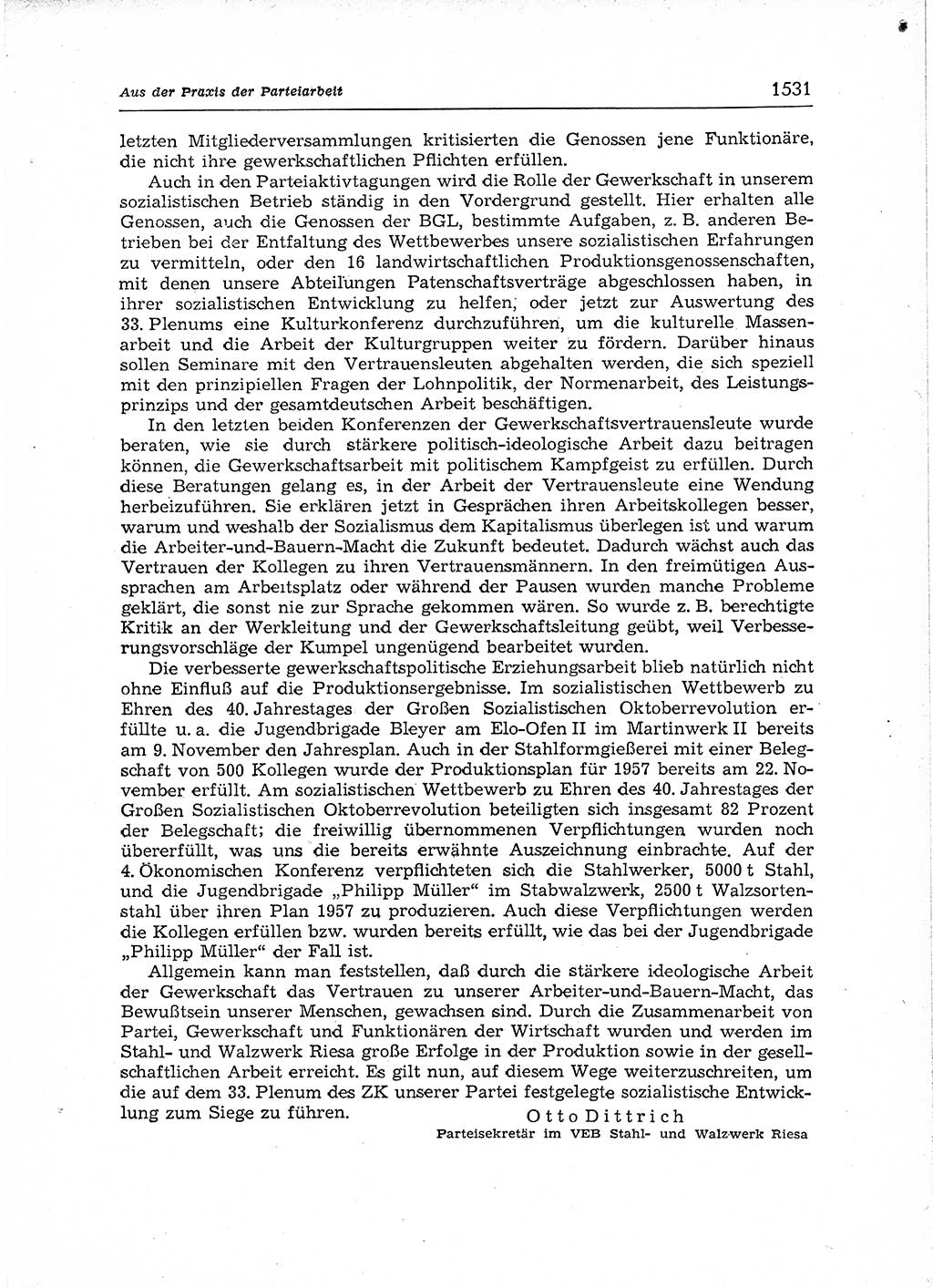 Aus der Praxis der Parteiarbeit

1531

letzten Mitgliederversammlungen kritisierten die Genossen jene Funktionäre, die nicht ihre gewerkschaftlichen Pflichten erfüllen.

Auch in den Parteiaktivtagungen wird die Rolle der Gewerkschaft in unserem sozialistischen Betrieb ständig in den Vordergrund gestellt. Hier erhalten alle Genossen, auch die Genossen der BGL, bestimmte Aufgaben, z. B. anderen Betrieben bei der Entfaltung des Wettbewerbes unsere sozialistischen Erfahrungen zu vermitteln, oder den 16 landwirtschaftlichen Produktionsgenossenschaften, mit denen unsere Abteilungen Patenschaftsverträge abgeschlossen haben, in ihrer sozialistischen Entwicklung zu helfen, oder jetzt zur Auswertung des 33. Plenums eine Kulturkonferenz durchzuführen, um die kulturelle Massenarbeit und die Arbeit der Kulturgruppen weiter zu fördern. Darüber hinaus sollen Seminare mit den Vertrauensleuten abgehalten werden, die sich speziell mit den prinzipiellen Fragen der Lohnpolitik, der Normenarbeit, des Leistungsprinzips und der gesamtdeutschen Arbeit beschäftigen.

In den letzten beiden Konferenzen der Gewerkschaftsvertrauensleute wurde beraten, wie sie durch stärkere politisch-ideologische Arbeit dazu beitragen können, die Gewerkschaftsarbeit mit politischem Kampfgeist zu erfüllen. Durch diese Beratungen gelang es, in der Arbeit der Vertrauensleute eine Wendung herbeizuführen. Sie erklären jetzt in Gesprächen ihren Arbeitskollegen besser, warum und weshalb der Sozialismus dem Kapitalismus überlegen ist und warum die Arbeiter-und-Bauern-Macht die Zukunft bedeutet. Dadurch wächst auch das Vertrauen der Kollegen zu ihren Vertrauensmännern. In den freimütigen Aussprachen am Arbeitsplatz oder während der Pausen wurden manche Probleme geklärt, die sonst nie zur Sprache gekommen wären. So wurde z. B. berechtigte Kritik an der Werkleitung und der Gewerkschaftsleitung geübt, weil Verbesserungsvorschläge der Kumpel ungenügend bearbeitet wurden.

Die verbesserte gewerkschaftspolitische Erziehungsarbeit blieb natürlich nicht ohne Einfluß auf die Produktionsergebnisse. Im sozialistischen Wettbewerb zu Ehren des 40. Jahrestages der Großen Sozialistischen Oktoberrevolution erfüllte u. a. die Jugendbrigade Bleyer am Elo-Ofen II im Martinwerk II bereits am 9. November den Jahresplan. Auch in der Stahlformgießerei mit einer Belegschaft von 500 Kollegen wurde der Produktionsplan für 1957 bereits am 22. November erfüllt. Am sozialistischen Wettbewerb zu Ehren des 40. Jahrestages der Großen Sozialistischen Oktoberrevolution beteiligten sich insgesamt 82 Prozent der Belegschaft; die freiwillig übernommenen Verpflichtungen wurden noch übererfüllt, was uns die bereits erwähnte Auszeichnung einbrachte. Auf der 4. Ökonomischen Konferenz verpflichteten sich die Stahlwerker, 5000 t Stahl, und die Jugendbrigade „Philipp Müller“ im Stabwalzwerk, 2500 t Walzsortenstahl über ihren Plan 1957 zu produzieren. Auch diese Verpflichtungen werden die Kollegen erfüllen bzw. wurden bereits erfüllt, wie das bei der Jugendbrigade „Philipp Müller“ der Fall ist.

Allgemein kann man feststellen, daß durch die stärkere ideologische Arbeit der Gewerkschaft das Vertrauen zu unserer Arbeiter-und-Bauern-Macht, das Bewußtsein unserer Menschen, gewachsen sind. Durch die Zusammenarbeit von Partei, Gewerkschaft und Funktionären der Wirtschaft wurden und werden im Stahl- und Walzwerk Riesa große Erfolge in der Produktion sowie in der gesellschaftlichen Arbeit erreicht. Es gilt nun, auf diesem Wege weiterzuschreiten, um die auf dem 33. Plenum des ZK unserer Partei festgelegte sozialistische Entwicklung zum Siege zu führen.

Otto Dittrich
Parteisekretär im VEB Stahl- und Walzwerk Riesa